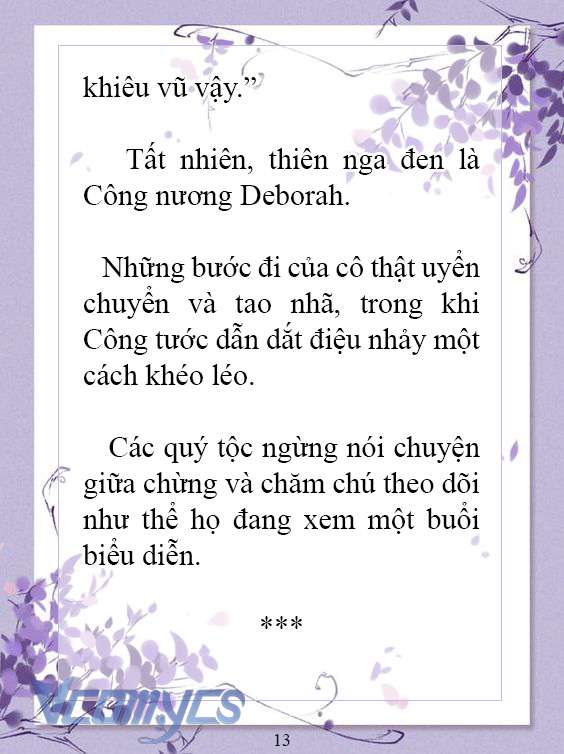 khiêu vũ vậy.”

Tất nhiên, thiên nga đen là Công nương Deborah.

Những bước đi của cô thật uyển chuyển và tao nhã, trong khi Công tước dẫn dắt điệu nhảy một cách khéo léo.

Các quý tộc ngừng nói chuyện giữa chừng và chăm chú theo dõi như thể họ đang xem một buổi biểu diễn.

***

Vcomycs

13